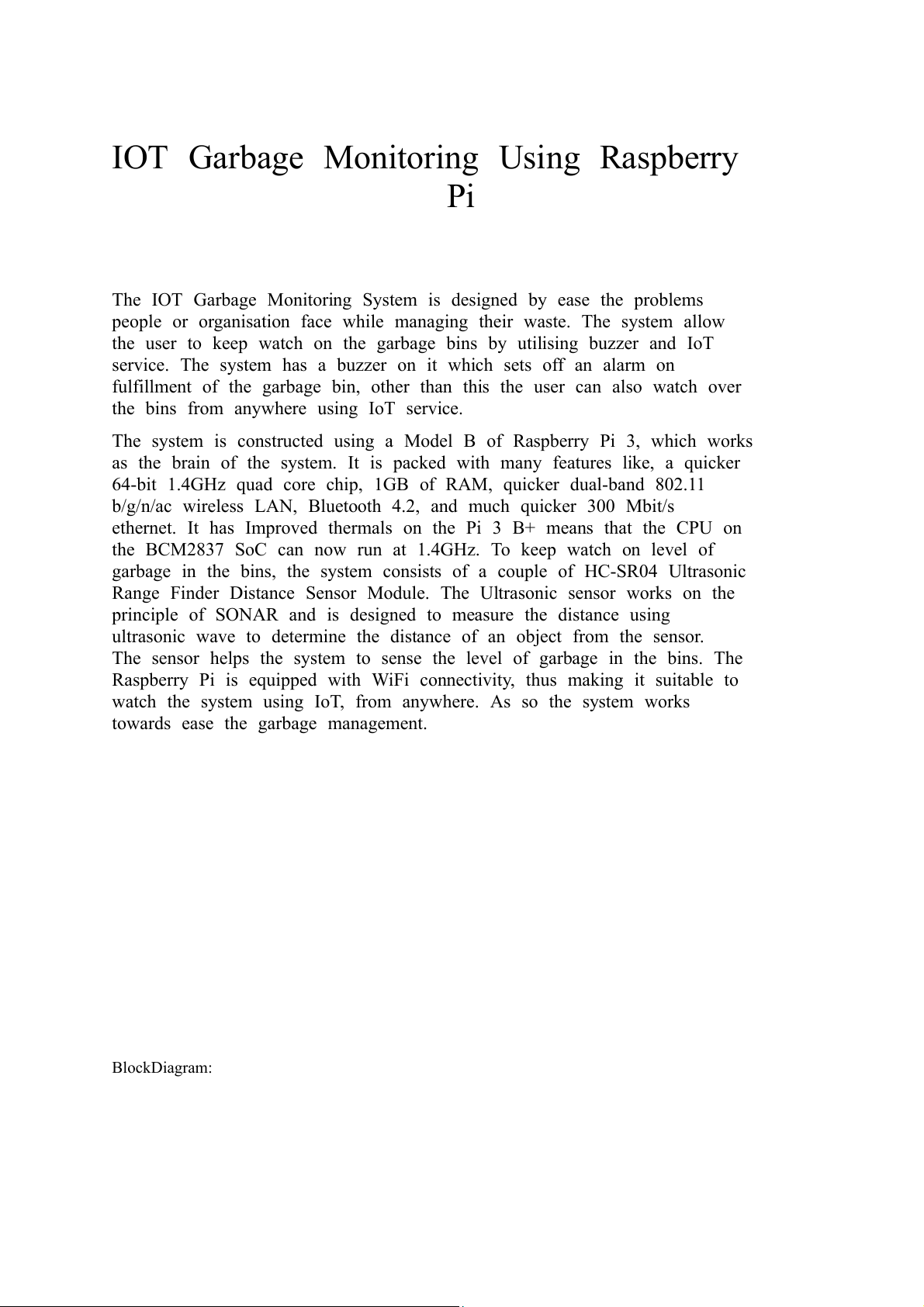 IOT Garbage Monitoring Using Raspberry Pi

The IOT Garbage Monitoring System is designed by ease the problems people or organisation face while managing their waste. The system allow the user to keep watch on the garbage bins by utilising buzzer and IoT service. The system has a buzzer on it which sets off an alarm on fulfillment of the garbage bin, other than this the user can also watch over the bins from anywhere using IoT service.

The system is constructed using a Model B of Raspberry Pi 3, which works as the brain of the system. It is packed with many features like, a quicker 64-bit 1.4GHz quad core chip, 1GB of RAM, quicker dual-band 802.11 b/g/n/ac wireless LAN, Bluetooth 4.2, and much quicker 300 Mbit/s ethernet. It has Improved thermals on the Pi 3 B+ means that the CPU on the BCM2837 SoC can now run at 1.4GHz. To keep watch on level of garbage in the bins, the system consists of a couple of HC-SR04 Ultrasonic Range Finder Distance Sensor Module. The Ultrasonic sensor works on the principle of SONAR and is designed to measure the distance using ultrasonic wave to determine the distance of an object from the sensor. The sensor helps the system to sense the level of garbage in the bins. The Raspberry Pi is equipped with WiFi connectivity, thus making it suitable to watch the system using IoT, from anywhere. As so the system works towards ease the garbage management.

BlockDiagram: